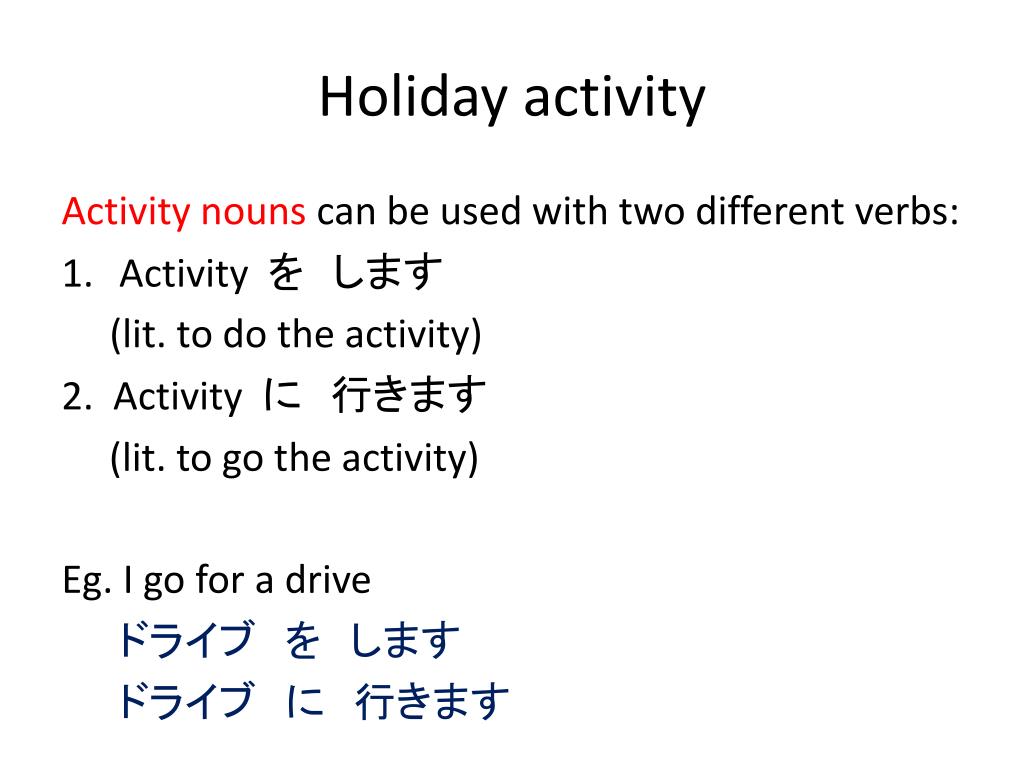 Holiday activity

Activity nouns can be used with two different verbs:

1. Activity を します
(lit. to do the activity)

2. Activity に 行きます
(lit. to go the activity)

Eg. I go for a drive
ドライブ を します
ドライブ に 行きます